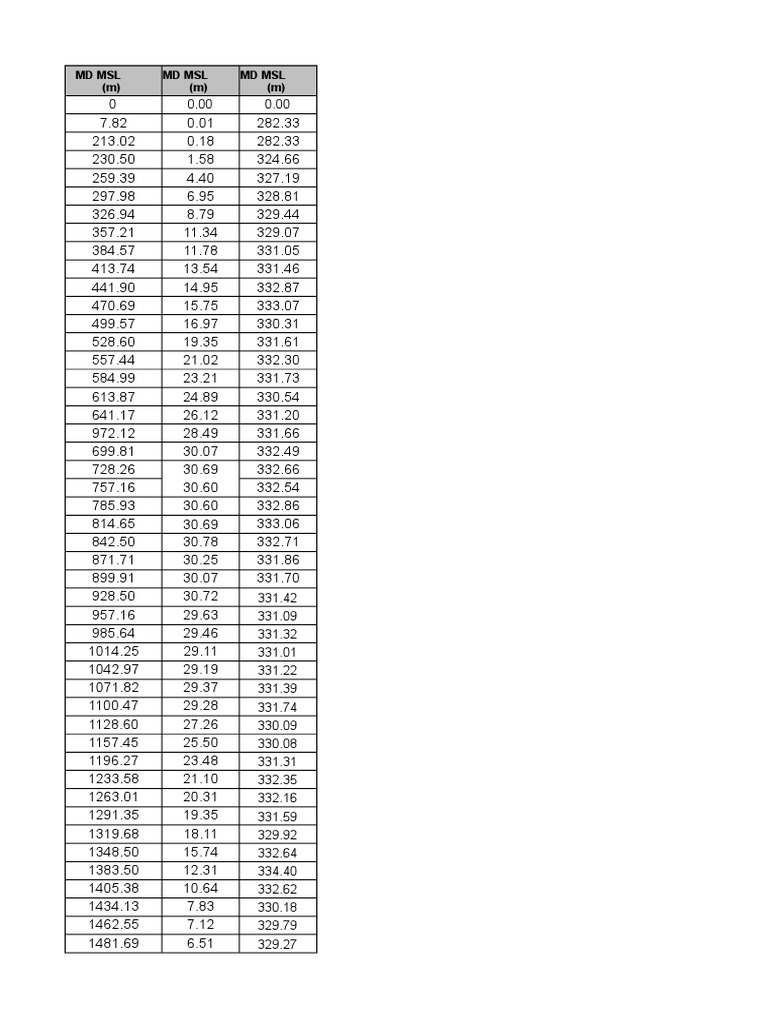 | MD MSL (m) | MD MSL (m) | MD MSL (m) |
|---|---|---|
| 0 | 0.00 | 0.00 |
| 7.82 | 0.01 | 282.33 |
| 213.02 | 0.18 | 282.33 |
| 230.50 | 1.58 | 324.66 |
| 259.39 | 4.40 | 327.19 |
| 297.98 | 6.95 | 328.81 |
| 326.94 | 8.79 | 329.44 |
| 357.21 | 11.34 | 329.07 |
| 384.57 | 11.78 | 331.05 |
| 413.74 | 13.54 | 331.46 |
| 441.90 | 14.95 | 332.87 |
| 470.69 | 15.75 | 333.07 |
| 499.57 | 16.97 | 330.31 |
| 528.60 | 19.35 | 331.61 |
| 557.44 | 21.02 | 332.30 |
| 584.99 | 23.21 | 331.73 |
| 613.87 | 24.89 | 330.54 |
| 641.17 | 26.12 | 331.20 |
| 972.12 | 28.49 | 331.66 |
| 699.81 | 30.07 | 332.49 |
| 728.26 | 30.69 | 332.66 |
| 757.16 | 30.60 | 332.54 |
| 785.93 | 30.60 | 332.86 |
| 814.65 | 30.69 | 333.06 |
| 842.50 | 30.78 | 332.71 |
| 871.71 | 30.25 | 331.86 |
| 899.91 | 30.07 | 331.70 |
| 928.50 | 30.72 | 331.42 |
| 957.16 | 29.63 | 331.09 |
| 985.64 | 29.46 | 331.32 |
| 1014.25 | 29.11 | 331.01 |
| 1042.97 | 29.19 | 331.22 |
| 1071.82 | 29.37 | 331.39 |
| 1100.47 | 29.28 | 331.74 |
| 1128.60 | 27.26 | 330.09 |
| 1157.45 | 25.50 | 330.08 |
| 1196.27 | 23.48 | 331.31 |
| 1233.58 | 21.10 | 332.35 |
| 1263.01 | 20.31 | 332.16 |
| 1291.35 | 19.35 | 331.59 |
| 1319.68 | 18.11 | 329.92 |
| 1348.50 | 15.74 | 332.64 |
| 1383.50 | 12.31 | 334.40 |
| 1405.38 | 10.64 | 332.62 |
| 1434.13 | 7.83 | 330.18 |
| 1462.55 | 7.12 | 329.79 |
| 1481.69 | 6.51 | 329.27 |